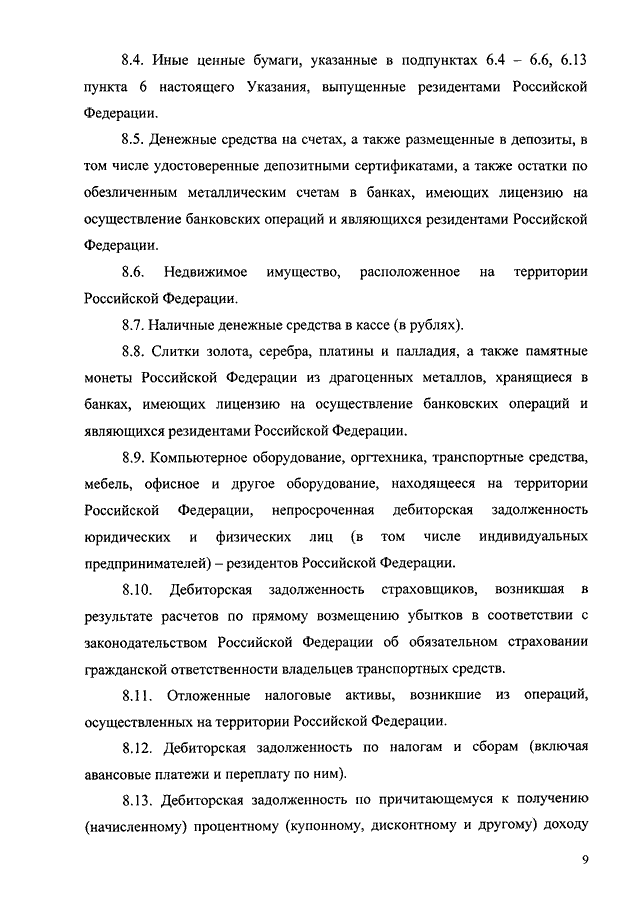 8.4. Иные ценные бумаги, указанные в подпунктах 6.4 – 6.6, 6.13 пункта 6 настоящего Указания, выпущенные резидентами Российской Федерации.

8.5. Денежные средства на счетах, а также размещенные в депозиты, в том числе удостоверенные депозитными сертификатами, а также остатки по обезличенным металлическим счетам в банках, имеющих лицензию на осуществление банковских операций и являющихся резидентами Российской Федерации.

8.6. Недвижимое имущество, расположенное на территории Российской Федерации.

8.7. Наличные денежные средства в кассе (в рублях).

8.8. Слитки золота, серебра, платины и палладия, а также памятные монеты Российской Федерации из драгоценных металлов, хранящиеся в банках, имеющих лицензию на осуществление банковских операций и являющихся резидентами Российской Федерации.

8.9. Компьютерное оборудование, оргтехника, транспортные средства, мебель, офисное и другое оборудование, находящееся на территории Российской Федерации, непросроченная дебиторская задолженность юридических и физических лиц (в том числе индивидуальных предпринимателей) – резидентов Российской Федерации.

8.10. Дебиторская задолженность страховщиков, возникшая в результате расчетов по прямому возмещению убытков в соответствии с законодательством Российской Федерации об обязательном страховании гражданской ответственности владельцев транспортных средств.

8.11. Отложенные налоговые активы, возникшие из операций, осуществленных на территории Российской Федерации.

8.12. Дебиторская задолженность по налогам и сборам (включая авансовые платежи и переплату по ним).

8.13. Дебиторская задолженность по причитающемуся к получению (начисленному) процентному (купонному, дисконтному и другому) доходу

9